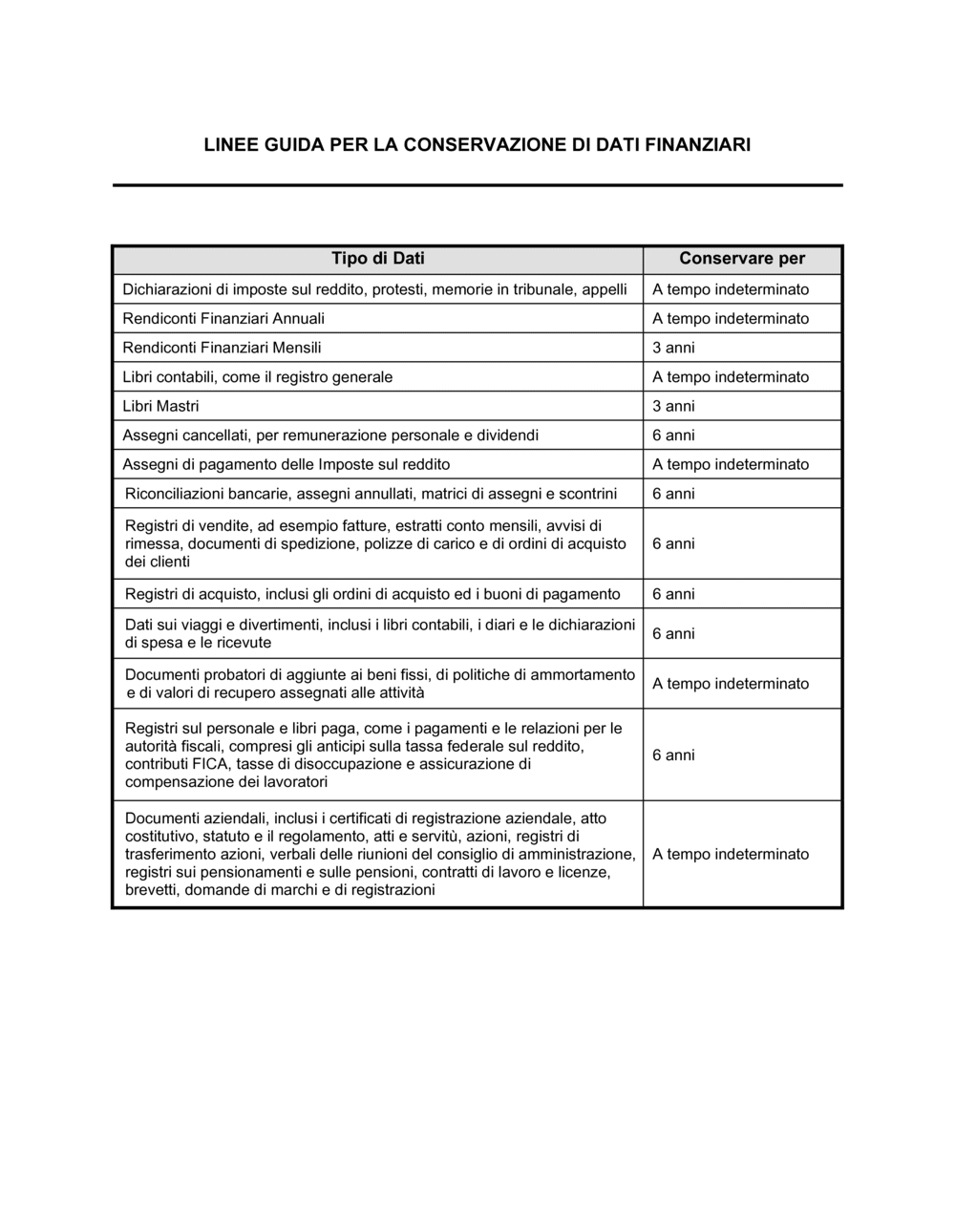 LINEE GUIDA PER LA CONSERVAZIONE DI DATI FINANZIARI

| Tipo di Dati | Conservare per |
|---|---|
| Dichiarazioni di imposte sul reddito, protesti, memorie in tribunale, appelli | A tempo indeterminato |
| Rendiconti Finanziari Annuali | A tempo indeterminato |
| Rendiconti Finanziari Mensili | 3 anni |
| Libri contabili, come il registro generale | A tempo indeterminato |
| Libri Mastri | 3 anni |
| Assegni cancellati, per remunerazione personale e dividendi | 6 anni |
| Assegni di pagamento delle Imposte sul reddito | A tempo indeterminato |
| Riconciliazioni bancarie, assegni annullati, matrici di assegni e scontrini | 6 anni |
| Registri di vendite, ad esempio fatture, estratti conto mensili, avvisi di rimessa, documenti di spedizione, polizze di carico e di ordini di acquisto dei clienti | 6 anni |
| Registri di acquisto, inclusi gli ordini di acquisto ed i buoni di pagamento | 6 anni |
| Dati sui viaggi e divertimenti, inclusi i libri contabili, i diari e le dichiarazioni di spesa e le ricevute | 6 anni |
| Documenti probatori di aggiunte ai beni fissi, di politiche di ammortamento e di valori di recupero assegnati alle attività | A tempo indeterminato |
| Registri sul personale e libri paga, come i pagamenti e le relazioni per le autorità fiscali, compresi gli anticipi sulla tassa federale sul reddito, contributi FICA, tasse di disoccupazione e assicurazione di compensazione dei lavoratori | 6 anni |
| Documenti aziendali, inclusi i certificati di registrazione aziendale, atto costitutivo, statuto e il regolamento, atti e servitù, azioni, registri di trasferimento azioni, verbali delle riunioni del consiglio di amministrazione, registri sui pensionamenti e sulle pensioni, contratti di lavoro e licenze, brevetti, domande di marchi e di registrazioni | A tempo indeterminato |